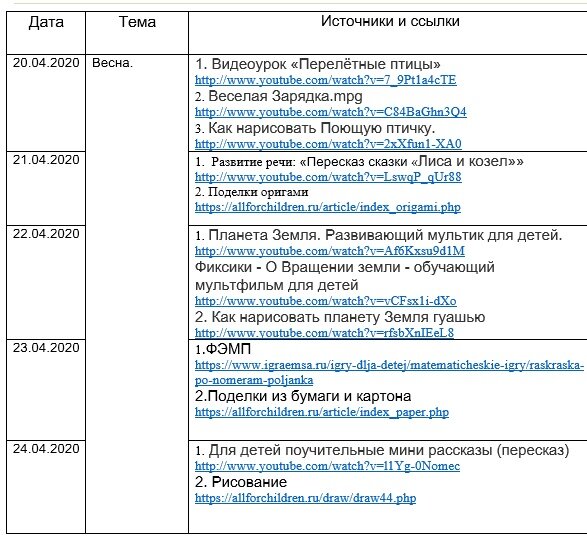 | Дата | Тема | Источники и ссылки |
|---|---|---|
| 20.04.2020 | Весна. | 1. Видеоурок «Перелётные птицы» http://www.youtube.com/watch?v=7_9Pt1a4cTE 2. Веселая Зарядка.mpg http://www.youtube.com/watch?v=C84BaGhn3Q4 3. Как нарисовать Поющую птичку. http://www.youtube.com/watch?v=2xXfun1-XA0 |
| 21.04.2020 | | 1. Развитие речи: «Пересказ сказки «Лиса и козел»» http://www.youtube.com/watch?v=LswqP_qUr88 2. Поделки оригами https://allforchildren.ru/article/index_origami.php |
| 22.04.2020 | | 1. Планета Земля. Развивающий мультик для детей. http://www.youtube.com/watch?v=Af6Kxsu9d1M Фиксики - О Вращении земли - обучающий мультфильм для детей http://www.youtube.com/watch?v=vCFsx1i-dXo 2. Как нарисовать планету Земля гуашью http://www.youtube.com/watch?v=rfsbXnIEeL8 |
| 23.04.2020 | | 1.ФЭМП https://www.igraemsa.ru/igry-dlja-detej/matematicheskie-igry/raskraska-po-nomeram-poljanka 2.Поделки из бумаги и картона https://allforchildren.ru/article/index_paper.php |
| 24.04.2020 | | 1. Для детей поучительные мини рассказы (пересказ) http://www.youtube.com/watch?v=l1Yg-0Nomec 2. Рисование https://allforchildren.ru/draw/draw44.php |